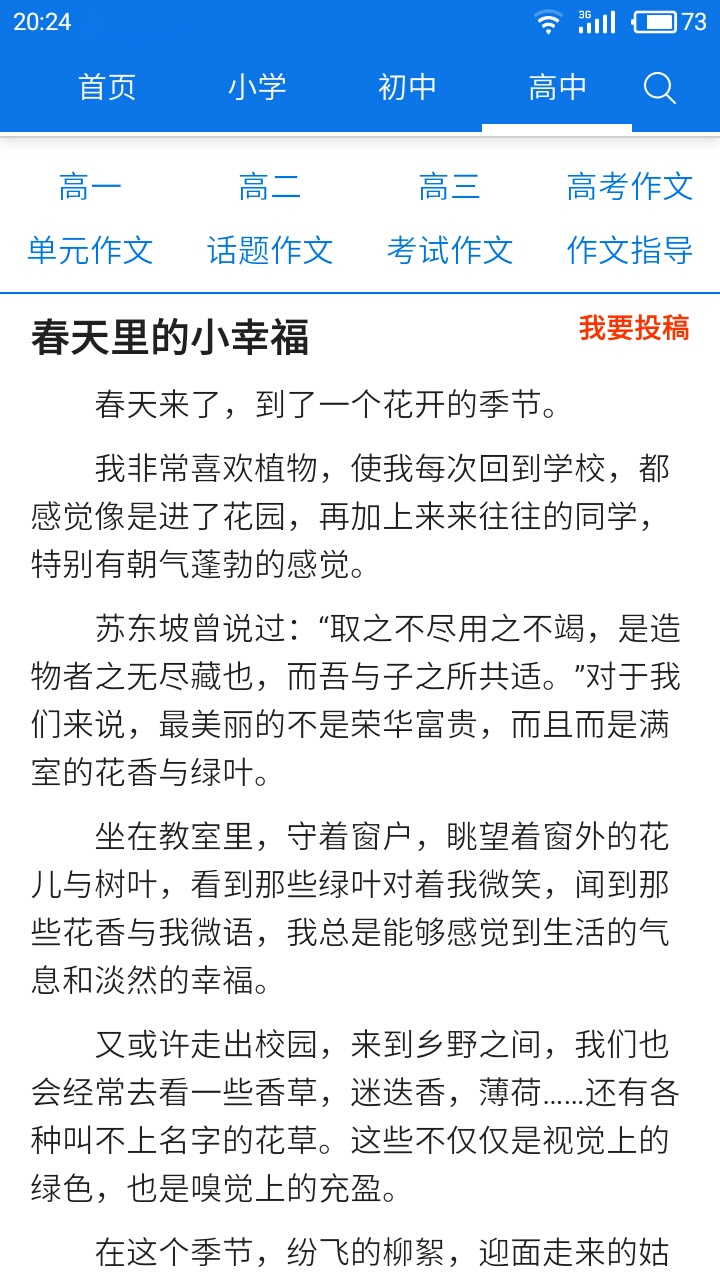 20:24 3G 73

首页 小学 初中 高中

高一 高二 高三 高考作文
单元作文 话题作文 考试作文 作文指导

春天里的小幸福

我要投稿

春天来了，到了一个花开的季节。

我非常喜欢植物，使我每次回到学校，都感觉像是进了花园，再加上来来往往的同学，特别有朝气蓬勃的感觉。

苏东坡曾说过：“取之不尽用之不竭，是造物者之无尽藏也，而吾与子之所共适。”对于我们来说，最美丽的不是荣华富贵，而且而是满室的花香与绿叶。

坐在教室里，守着窗户，眺望着窗外的花儿与树叶，看到那些绿叶对着我微笑，闻到那些花香与我微语，我总是能够感觉到生活的气息和淡然的幸福。

又或许走出校园，来到乡野之间，我们也会经常去看一些香草，迷迭香，薄荷……还有各种叫不上名字的花草。这些不仅仅是视觉上的绿色，也是嗅觉上的充盈。

在这个季节，纷飞的柳絮，迎面走来的姑